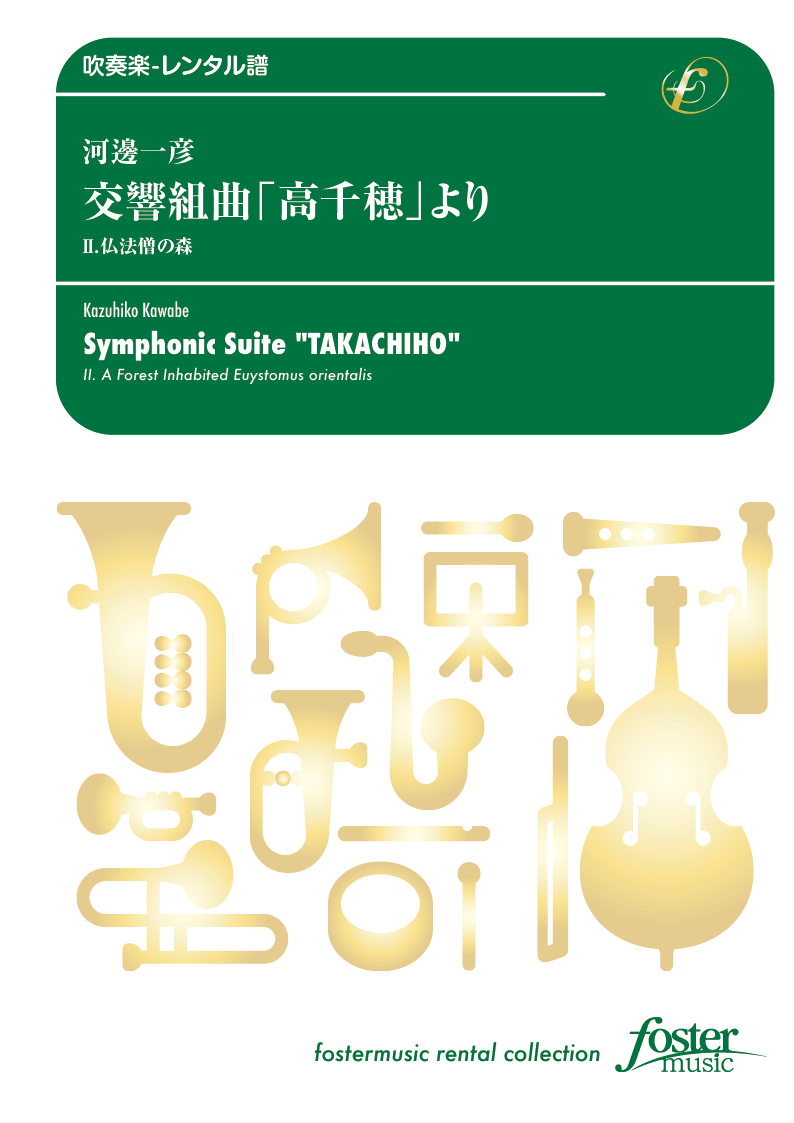 吹奏楽-レンタル譜

河邊一彦
交響組曲「高千穂」より
II.仏法僧の森

Kazuhiko Kawabe
Symphonic Suite "TAKACHIHO"
II. A Forest Inhabited Euystomus orientalis

fostermusic rental collection

foster music